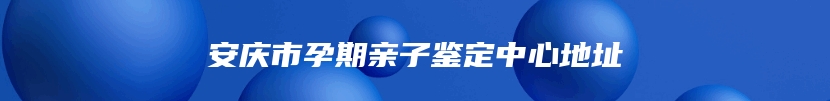 安庆市孕期亲子鉴定中心地址